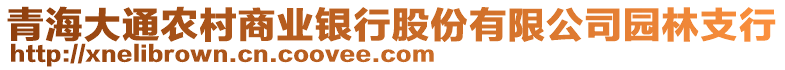 青海大通农村商业银行股份有限公司园林支行
http://xnelibrown.cn.coovee.com